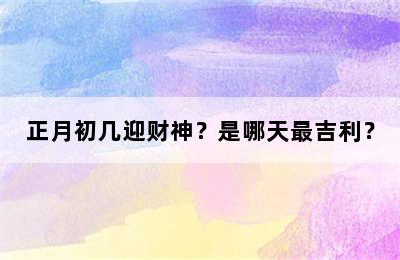 正月初几迎财神？是哪天最吉利?